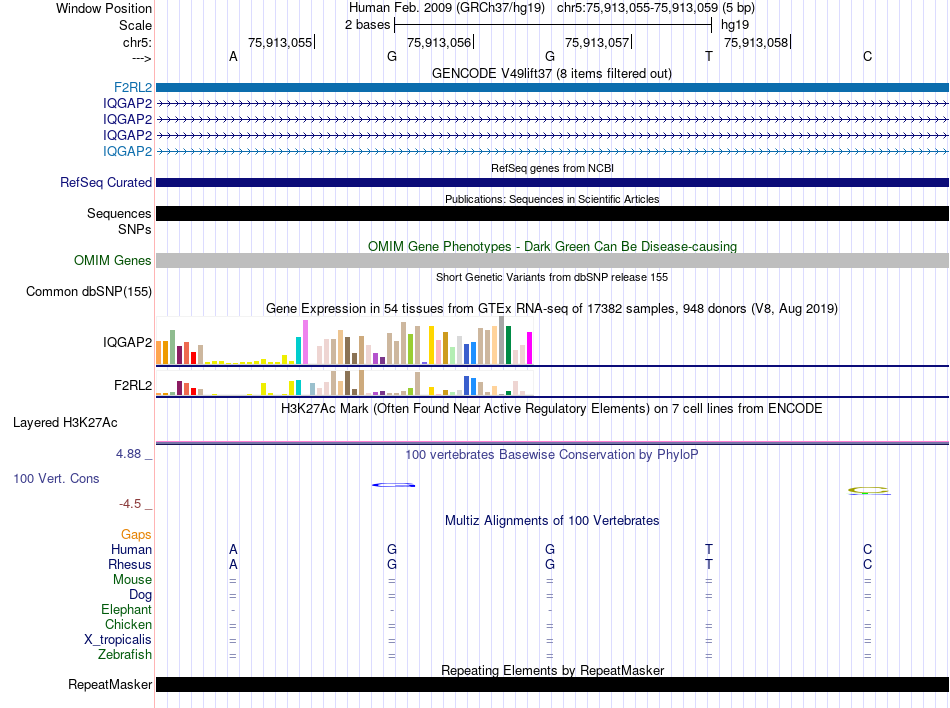 Window Position Human Feb. 2009 (GRCh37/hg19) chr5:75,913,055-75,913,059 (5 bp)
Scale 2 bases hg19
chr5: 75,913,055 75,913,056 75,913,057 75,913,058
---> A G G T C
GENCODE V49lift37 (8 items filtered out)
F2RL2
IQGAP2
IQGAP2
IQGAP2
IQGAP2
RefSeq genes from NCBI
RefSeq Curated
Publications: Sequences in Scientific Articles
Sequences
SNPs
OMIM Gene Phenotypes - Dark Green Can Be Disease-causing
OMIM Genes
Short Genetic Variants from dbSNP release 155
Common dbSNP(155)
Gene Expression in 54 tissues from GTEx RNA-seq of 17382 samples, 948 donors (V8, Aug 2019)
IQGAP2
F2RL2
H3K27Ac Mark (Often Found Near Active Regulatory Elements) on 7 cell lines from ENCODE
Layered H3K27Ac
4.88 _ 100 vertebrates Basewise Conservation by PhyloP
100 Vert. Cons
-4.5 _
Multiz Alignments of 100 Vertebrates
Gaps
Human A G G T C
Rhesus A G G T C
Mouse = = = = =
Dog = = = = =
Elephant - - - - -
Chicken = = = = =
X_tropicalis = = = = =
Zebrafish = = = = =
Repeating Elements by RepeatMasker
RepeatMasker